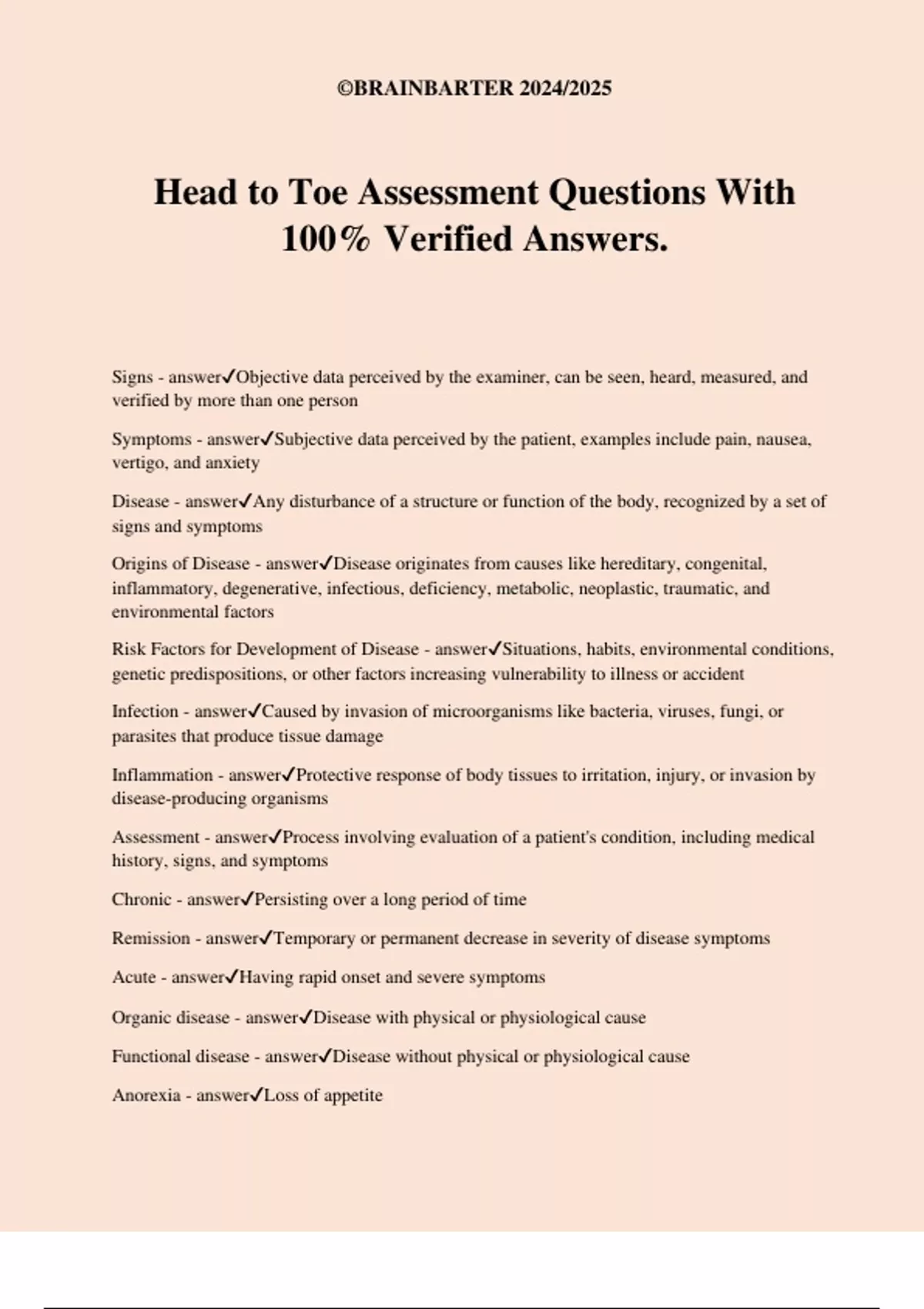 ©BRAINBARTER 2024/2025

Head to Toe Assessment Questions With 100% Verified Answers.

Signs - answer✓Objective data perceived by the examiner, can be seen, heard, measured, and verified by more than one person

Symptoms - answer✓Subjective data perceived by the patient, examples include pain, nausea, vertigo, and anxiety

Disease - answer✓Any disturbance of a structure or function of the body, recognized by a set of signs and symptoms

Origins of Disease - answer✓Disease originates from causes like hereditary, congenital, inflammatory, degenerative, infectious, deficiency, metabolic, neoplastic, traumatic, and environmental factors

Risk Factors for Development of Disease - answer✓Situations, habits, environmental conditions, genetic predispositions, or other factors increasing vulnerability to illness or accident

Infection - answer✓Caused by invasion of microorganisms like bacteria, viruses, fungi, or parasites that produce tissue damage

Inflammation - answer✓Protective response of body tissues to irritation, injury, or invasion by disease-producing organisms

Assessment - answer✓Process involving evaluation of a patient's condition, including medical history, signs, and symptoms

Chronic - answer✓Persisting over a long period of time

Remission - answer✓Temporary or permanent decrease in severity of disease symptoms

Acute - answer✓Having rapid onset and severe symptoms

Organic disease - answer✓Disease with physical or physiological cause

Functional disease - answer✓Disease without physical or physiological cause

Anorexia - answer✓Loss of appetite